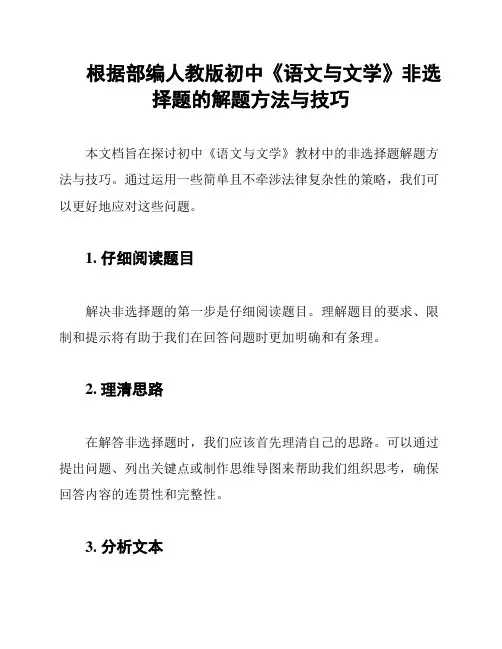 根据部编人教版初中《语文与文学》非选择题的解题方法与技巧

本文档旨在探讨初中《语文与文学》教材中的非选择题解题方法与技巧。通过运用一些简单且不牵涉法律复杂性的策略，我们可以更好地应对这些问题。

1. 仔细阅读题目

解决非选择题的第一步是仔细阅读题目。理解题目的要求、限制和提示将有助于我们在回答问题时更加明确和有条理。

2. 理清思路

在解答非选择题时，我们应该首先理清自己的思路。可以通过提出问题、列出关键点或制作思维导图来帮助我们组织思考，确保回答内容的连贯性和完整性。

3. 分析文本